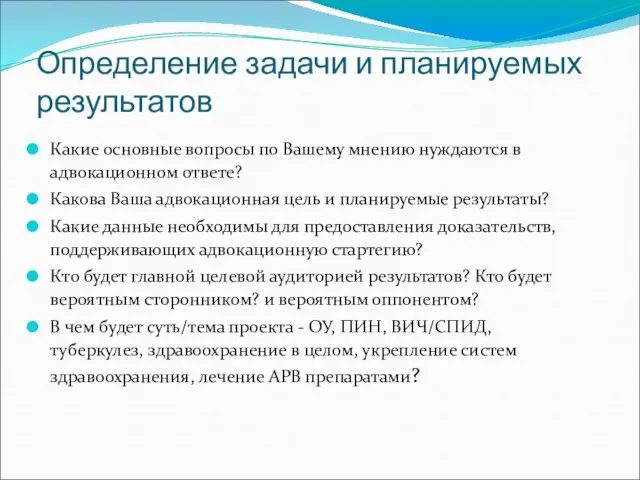 Определение задачи и планируемых результатов

Какие основные вопросы по Вашему мнению нуждаются в адвокационном ответе?

Какова Ваша адвокационная цель и планируемые результаты?

Какие данные необходимы для предоставления доказательств, поддерживающих адвокационную стартегию?

Кто будет главной целевой аудиторией результатов? Кто будет вероятным сторонником? и вероятным оппонентом?

В чем будет суть/тема проекта - ОУ, ПИН, ВИЧ/СПИД, туберкулез, здравоохранение в целом, укрепление систем здравоохранения, лечение АРВ препаратами?